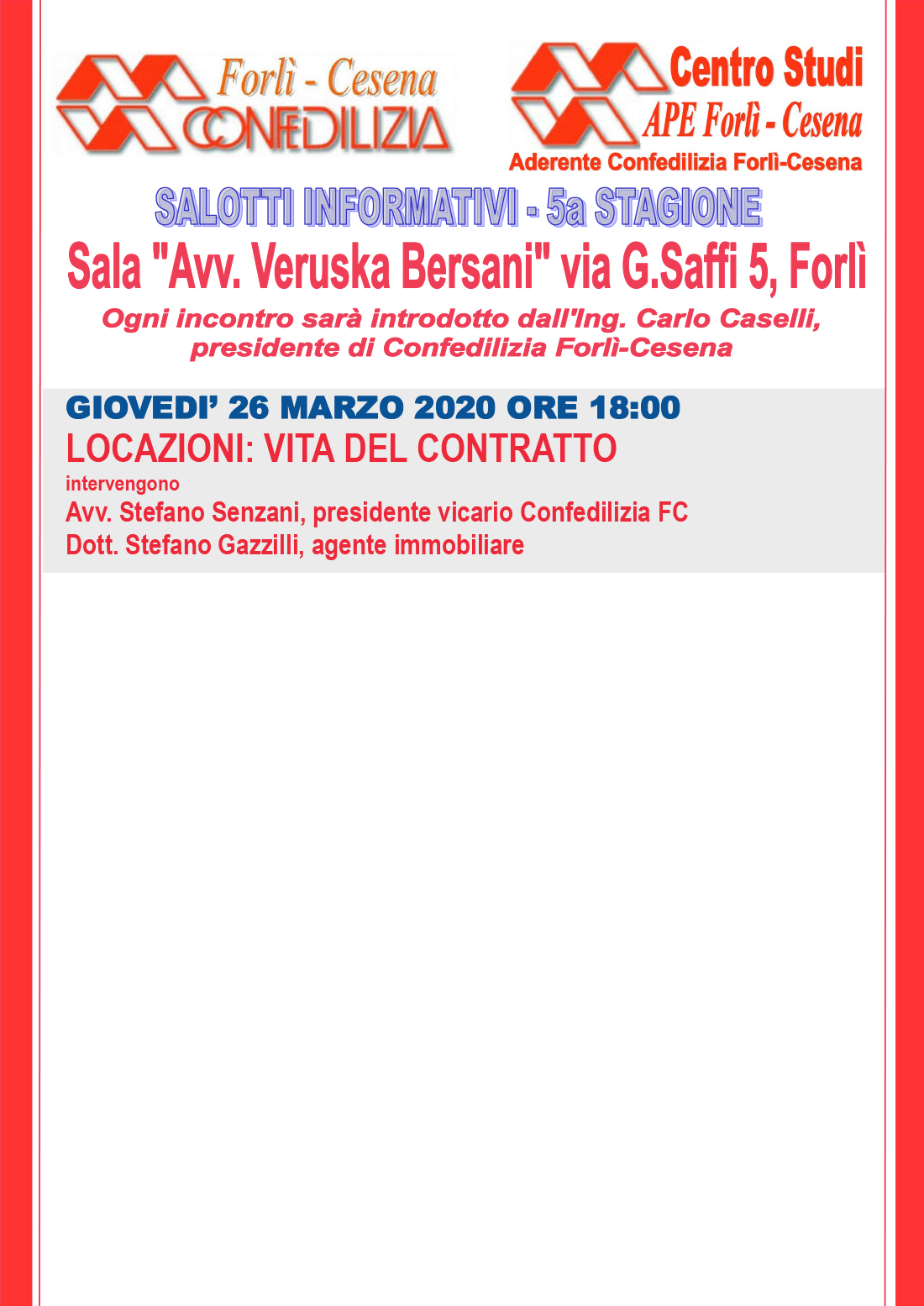 Forlì - Cesena
CONFEDILIZIA

Centro Studi
APE Forlì - Cesena
Aderente Confedilizia Forlì-Cesena

SALOTTI INFORMATIVI - 5a STAGIONE
Sala "Avv. Veruska Bersani" via G.Saffi 5, Forlì
Ogni incontro sarà introdotto dall'Ing. Carlo Caselli, presidente di Confedilizia Forlì-Cesena

GIOVEDI' 26 MARZO 2020 ORE 18:00
LOCAZIONI: VITA DEL CONTRATTO
intervengono
Avv. Stefano Senzani, presidente vicario Confedilizia FC
Dott. Stefano Gazzilli, agente immobiliare